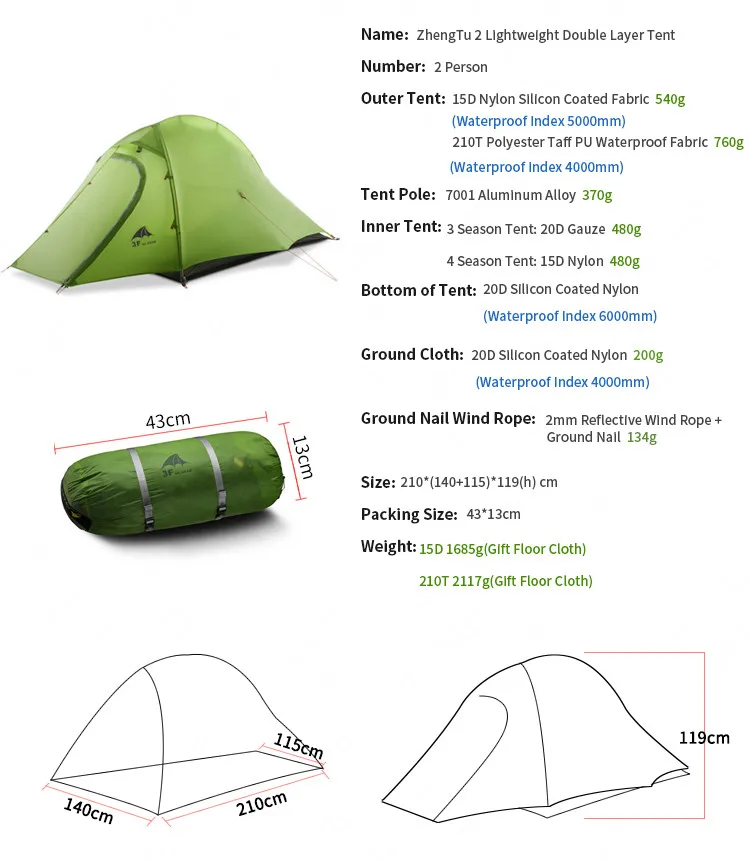 Name: ZhengTu 2 Lightweight Double Layer Tent

Number: 2 Person

Outer Tent: 15D Nylon Silicon Coated Fabric 540g
(Waterproof Index 5000mm)
210T Polyester Taff PU Waterproof Fabric 760g
(Waterproof Index 4000mm)

Tent Pole: 7001 Aluminum Alloy 370g

Inner Tent: 3 Season Tent: 20D Gauze 480g

4 Season Tent: 15D Nylon 480g

Bottom of Tent: 20D Silicon Coated Nylon
(Waterproof Index 6000mm)

Ground Cloth: 20D Silicon Coated Nylon 200g
(Waterproof Index 4000mm)

Ground Nail Wind Rope: 2mm Reflective Wind Rope + Ground Nail 134g

Size: 210*(140+115)*119(h) cm

Packing Size: 43*13cm

Weight: 15D 1685g(Gift Floor Cloth)
210T 2117g(Gift Floor Cloth)

3F

43cm

13cm

115cm

140cm

210cm

119cm